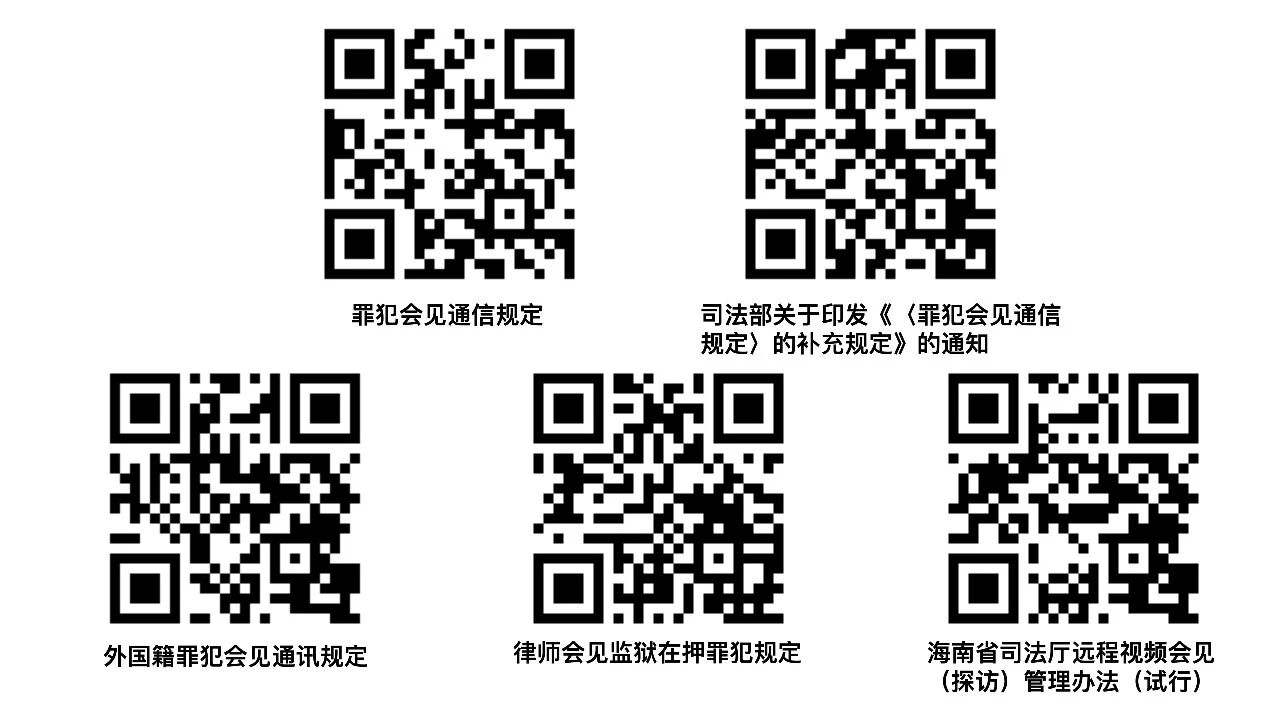 罪犯会见通信规定

司法部关于印发《〈罪犯会见通信规定〉的补充规定》的通知

外国籍罪犯会见通讯规定

律师会见监狱在押罪犯规定

海南省司法厅远程视频会见（探访）管理办法（试行）